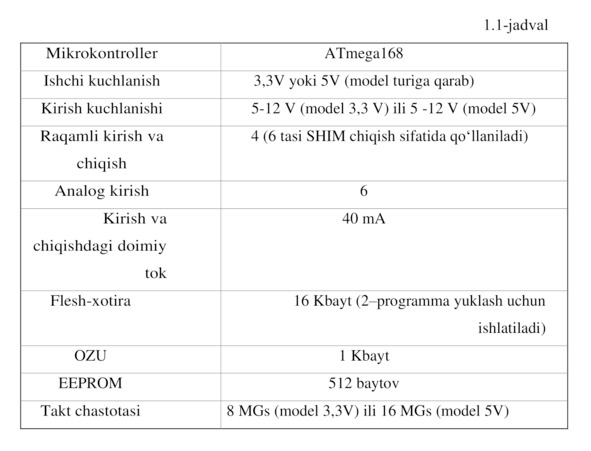 1.1-jadval

| Mikrokontroller | ATmega168 |
|---|---|
| Ishchi kuchlanish | 3,3V yoki 5V (model turiga qarab) |
| Kirish kuchlanishi | 5-12 V (model 3,3 V) ili 5 -12 V (model 5V) |
| Raqamli kirish va chiqish | 4 (6 tasi SHIM chiqish sifatida qo‘llaniladi) |
| Analog kirish | 6 |
| Kirish va chiqishdagi doimiy tok | 40 mA |
| Flesh-xotira | 16 Kbayt (2–programma yuklash uchun ishlatiladi) |
| OZU | 1 Kbayt |
| EEPROM | 512 baytov |
| Takt chastotasi | 8 MGs (model 3,3V) ili 16 MGs (model 5V) |